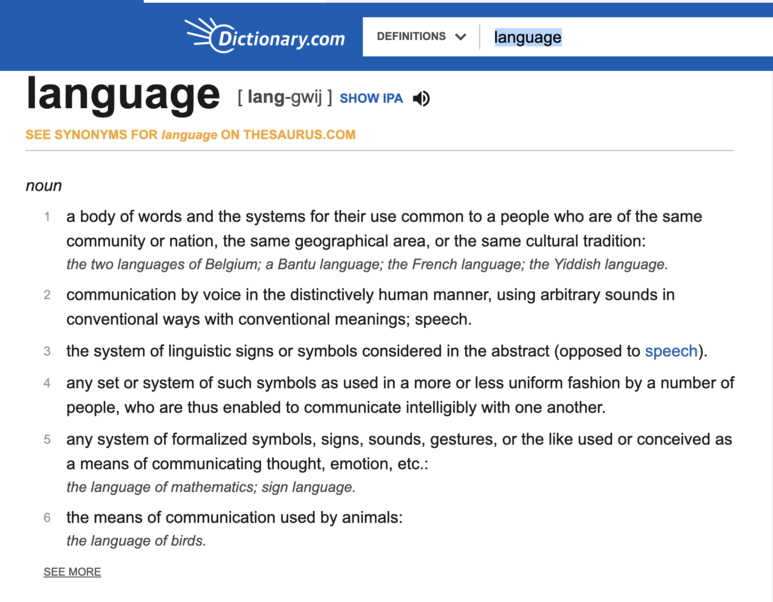 Dictionary.com DEFINITIONS language

language [ lang-gwij ] SHOW IPA

SEE SYNONYMS FOR language ON THESAURUS.COM

noun

1 a body of words and the systems for their use common to a people who are of the same community or nation, the same geographical area, or the same cultural tradition:
the two languages of Belgium; a Bantu language; the French language; the Yiddish language.

2 communication by voice in the distinctively human manner, using arbitrary sounds in conventional ways with conventional meanings; speech.

3 the system of linguistic signs or symbols considered in the abstract (opposed to speech).

4 any set or system of such symbols as used in a more or less uniform fashion by a number of people, who are thus enabled to communicate intelligibly with one another.

5 any system of formalized symbols, signs, sounds, gestures, or the like used or conceived as a means of communicating thought, emotion, etc.:
the language of mathematics; sign language.

6 the means of communication used by animals:
the language of birds.

SEE MORE